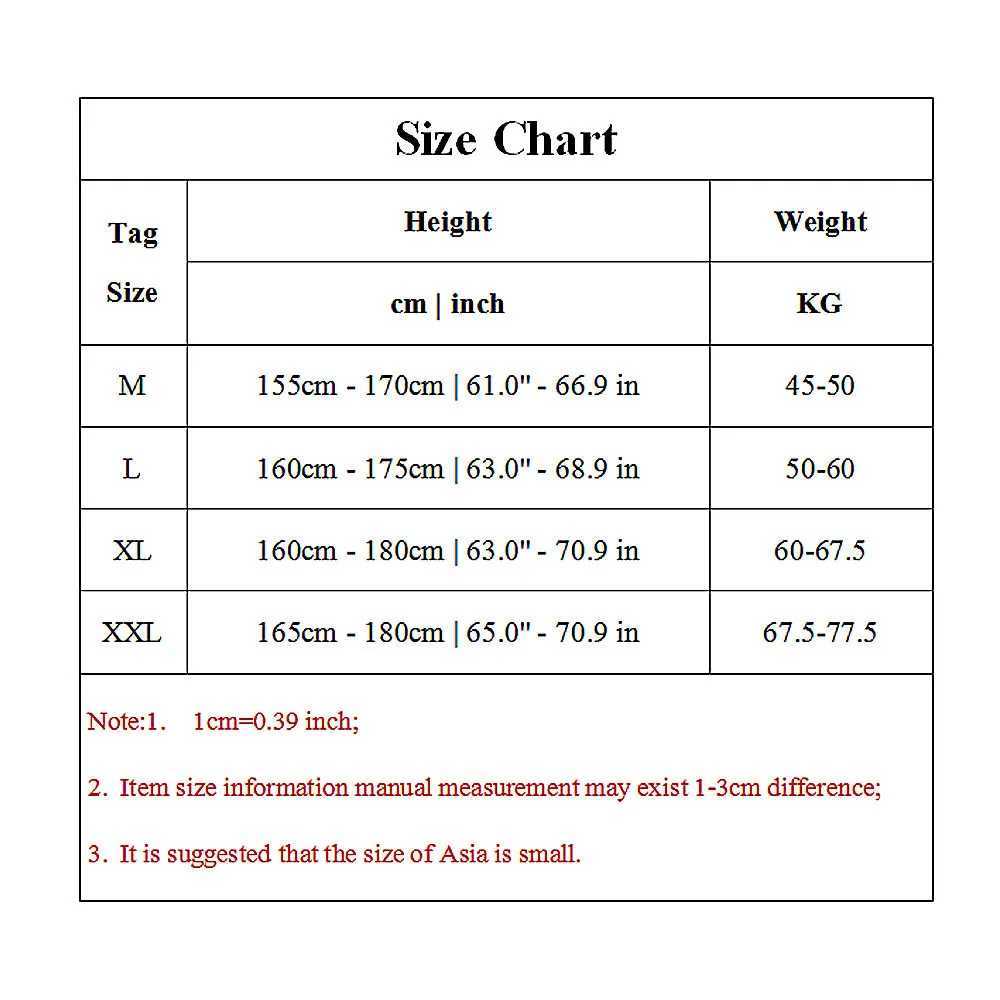 Size Chart

| Tag Size | Height | Weight |
|---|---|---|
| | cm \| inch | KG |
| M | 155cm - 170cm \| 61.0" - 66.9 in | 45-50 |
| L | 160cm - 175cm \| 63.0" - 68.9 in | 50-60 |
| XL | 160cm - 180cm \| 63.0" - 70.9 in | 60-67.5 |
| XXL | 165cm - 180cm \| 65.0" - 70.9 in | 67.5-77.5 |

Note:1. 1cm=0.39 inch;

2. Item size information manual measurement may exist 1-3cm difference;

3. It is suggested that the size of Asia is small.